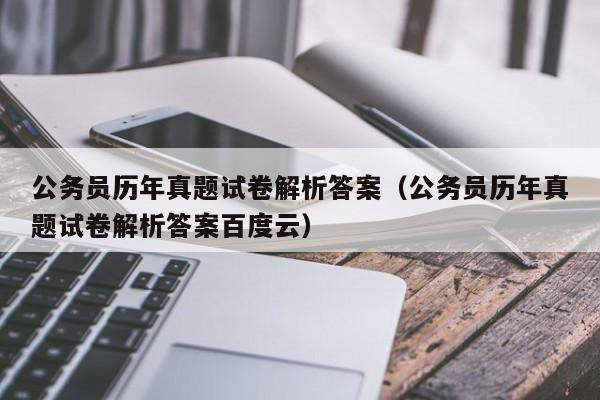 公务员历年真题试卷解析答案（公务员历年真题试卷解析答案百度云）